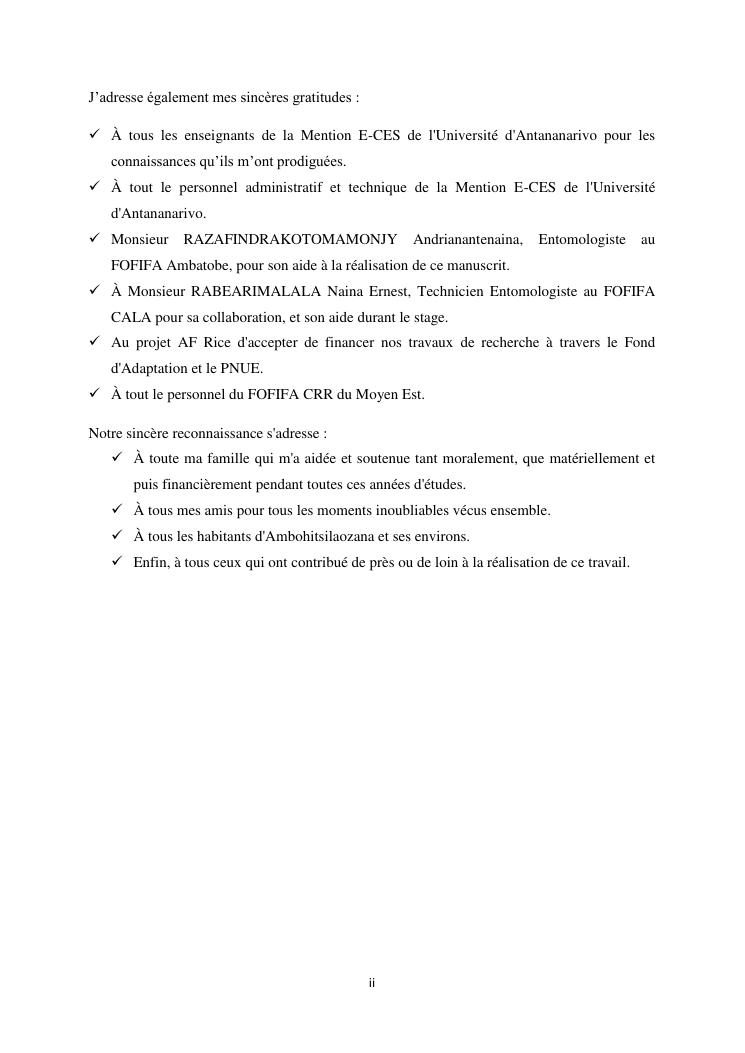 J’adresse également mes sincères gratitudes :

✓ À tous les enseignants de la Mention E-CES de l'Université d'Antananarivo pour les connaissances qu’ils m’ont prodiguées.
✓ À tout le personnel administratif et technique de la Mention E-CES de l'Université d'Antananarivo.
✓ Monsieur RAZAFINDRAKOTOMAMONJY Andrianantenaina, Entomologiste au FOFIFA Ambatobe, pour son aide à la réalisation de ce manuscrit.
✓ À Monsieur RABEARIMALALA Naina Ernest, Technicien Entomologiste au FOFIFA CALA pour sa collaboration, et son aide durant le stage.
✓ Au projet AF Rice d'accepter de financer nos travaux de recherche à travers le Fond d'Adaptation et le PNUE.
✓ À tout le personnel du FOFIFA CRR du Moyen Est.

Notre sincère reconnaissance s'adresse :
✓ À toute ma famille qui m'a aidée et soutenue tant moralement, que matériellement et puis financièrement pendant toutes ces années d'études.
✓ À tous mes amis pour tous les moments inoubliables vécus ensemble.
✓ À tous les habitants d'Ambohitsilaozana et ses environs.
✓ Enfin, à tous ceux qui ont contribué de près ou de loin à la réalisation de ce travail.

ii